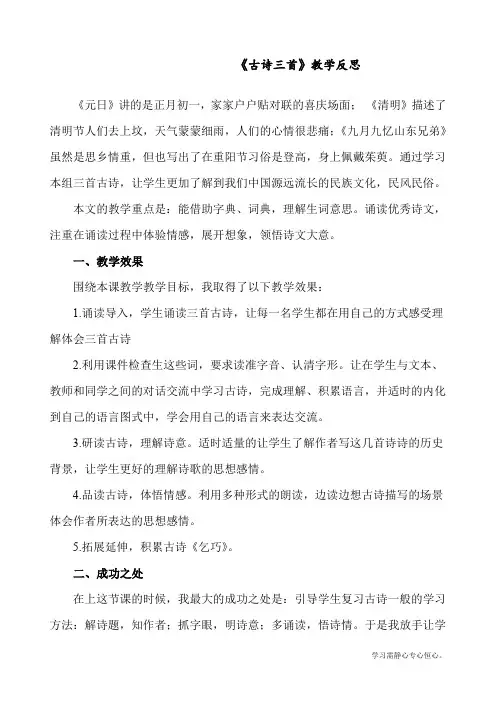 《古诗三首》教学反思

《元日》讲的是正月初一，家家户户贴对联的喜庆场面；《清明》描述了清明节人们去上坟，天气蒙蒙细雨，人们的心情很悲痛；《九月九忆山东兄弟》虽然是思乡情重，但也写出了在重阳节习俗是登高，身上佩戴茱萸。通过学习本组三首古诗，让学生更加了解到我们中国源远流长的民族文化，民风民俗。

本文的教学重点是：能借助字典、词典，理解生词意思。诵读优秀诗文，注重在诵读过程中体验情感，展开想象，领悟诗文大意。

一、教学效果

围绕本课教学教学目标，我取得了以下教学效果：

1.诵读导入，学生诵读三首古诗，让每一名学生都在用自己的方式感受理解体会三首古诗

2.利用课件检查生这些词，要求读准字音、认清字形。让在学生与文本、教师和同学之间的对话交流中学习古诗，完成理解、积累语言，并适时的内化到自己的语言图式中，学会用自己的语言来表达交流。

3.研读古诗，理解诗意。适时适量的让学生了解作者写这几首诗诗的历史背景，让学生更好的理解诗歌的思想感情。

4.品读古诗，体悟情感。利用多种形式的朗读，边读边想古诗描写的场景体会作者所表达的思想感情。

5.拓展延伸，积累古诗《乞巧》。

二、成功之处

在上这节课的时候，我最大的成功之处是：引导学生复习古诗一般的学习方法：解诗题，知作者；抓字眼，明诗意；多诵读，悟诗情。于是我放手让学

学习需静心专心恒心。